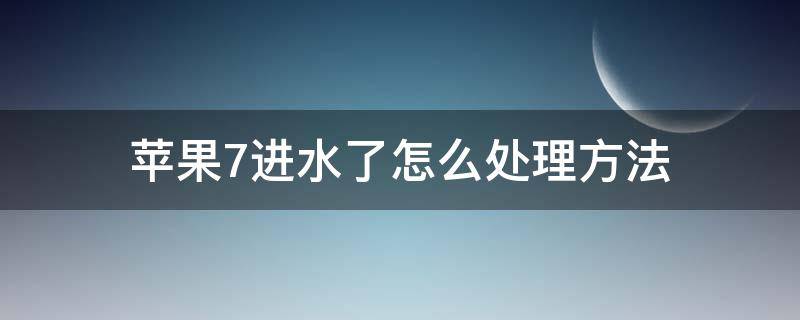 苹果7进水了怎么处理方法